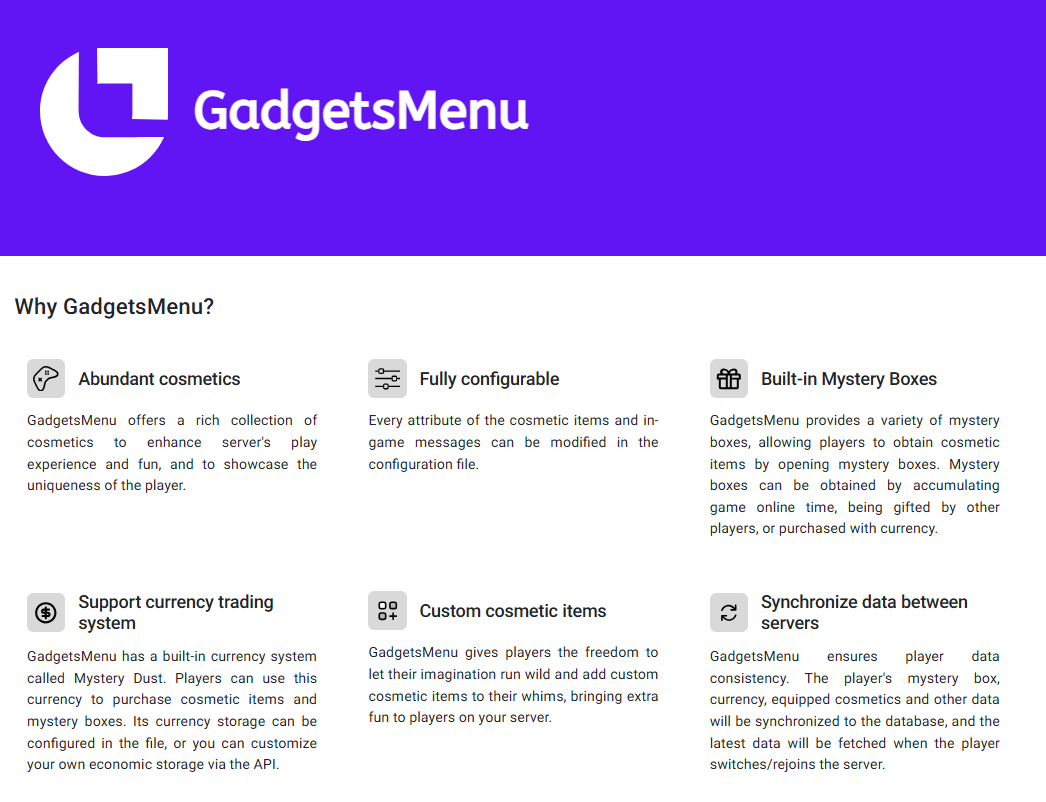 GadgetsMenu

Why GadgetsMenu?

Abundant cosmetics

GadgetsMenu offers a rich collection of cosmetics to enhance server's play experience and fun, and to showcase the uniqueness of the player.

Fully configurable

Every attribute of the cosmetic items and in-game messages can be modified in the configuration file.

Built-in Mystery Boxes

GadgetsMenu provides a variety of mystery boxes, allowing players to obtain cosmetic items by opening mystery boxes. Mystery boxes can be obtained by accumulating game online time, being gifted by other players, or purchased with currency.

Support currency trading system

GadgetsMenu has a built-in currency system called Mystery Dust. Players can use this currency to purchase cosmetic items and mystery boxes. Its currency storage can be configured in the file, or you can customize your own economic storage via the API.

Custom cosmetic items

GadgetsMenu gives players the freedom to let their imagination run wild and add custom cosmetic items to their whims, bringing extra fun to players on your server.

Synchronize data between servers

GadgetsMenu ensures player data consistency. The player's mystery box, currency, equipped cosmetics and other data will be synchronized to the database, and the latest data will be fetched when the player switches/rejoins the server.